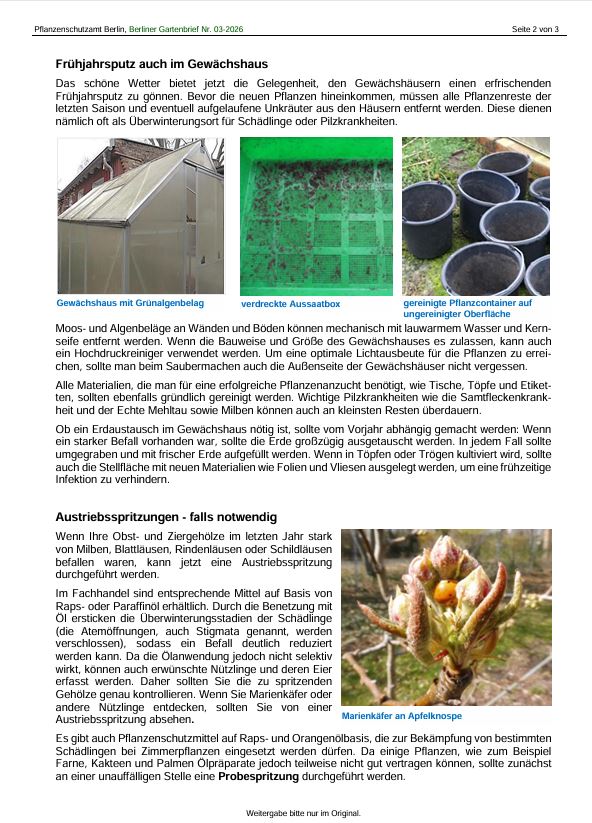 Pflanzenschutzamt Berlin, Berliner Gartenbrief Nr. 03-2026 Seite 2 von 3

Frühjahrsputz auch im Gewächshaus

Das schöne Wetter bietet jetzt die Gelegenheit, den Gewächshäusern einen erfrischenden Frühjahrsputz zu gönnen. Bevor die neuen Pflanzen hineinkommen, müssen alle Pflanzenreste der letzten Saison und eventuell aufgelaufene Unkräuter aus den Häusern entfernt werden. Diese dienen nämlich oft als Überwinterungsort für Schädlinge oder Pilzkrankheiten.

Gewächshaus mit Grünalgenbelag

verdreckte Aussaatbox

gereinigte Pflanzcontainer auf ungereinigter Oberfläche

Moos- und Algenbeläge an Wänden und Böden können mechanisch mit lauwarmem Wasser und Kernseife entfernt werden. Wenn die Bauweise und Größe des Gewächshauses es zulassen, kann auch ein Hochdruckreiniger verwendet werden. Um eine optimale Lichtausbeute für die Pflanzen zu erreichen, sollte man beim Saubermachen auch die Außenseite der Gewächshäuser nicht vergessen.

Alle Materialien, die man für eine erfolgreiche Pflanzenanzucht benötigt, wie Tische, Töpfe und Etiketten, sollten ebenfalls gründlich gereinigt werden. Wichtige Pilzkrankheiten wie die Samtfleckenkrankheit und der Echte Mehltau sowie Milben können auch an kleinsten Resten überdauern.

Ob ein Erdaustausch im Gewächshaus nötig ist, sollte vom Vorjahr abhängig gemacht werden: Wenn ein starker Befall vorhanden war, sollte die Erde großzügig ausgetauscht werden. In jedem Fall sollte umgegraben und mit frischer Erde aufgefüllt werden. Wenn in Töpfen oder Trögen kultiviert wird, sollte auch die Stellfläche mit neuen Materialien wie Folien und Vliesen ausgelegt werden, um eine frühzeitige Infektion zu verhindern.

Austriebsspritzungen - falls notwendig

Wenn Ihre Obst- und Ziergehölze im letzten Jahr stark von Milben, Blattläusen, Rindenläusen oder Schildläusen befallen waren, kann jetzt eine Austriebsspritzung durchgeführt werden.

Im Fachhandel sind entsprechende Mittel auf Basis von Raps- oder Paraffinöl erhältlich. Durch die Benetzung mit Öl ersticken die Überwinterungsstadien der Schädlinge (die Atemöffnungen, auch Stigmata genannt, werden verschlossen), sodass ein Befall deutlich reduziert werden kann. Da die Ölanwendung jedoch nicht selektiv wirkt, können auch erwünschte Nützlinge und deren Eier erfasst werden. Daher sollten Sie die zu spritzenden Gehölze genau kontrollieren. Wenn Sie Marienkäfer oder andere Nützlinge entdecken, sollten Sie von einer Austriebsspritzung absehen.

Marienkäfer an Apfelknospe

Es gibt auch Pflanzenschutzmittel auf Raps- und Orangenölbasis, die zur Bekämpfung von bestimmten Schädlingen bei Zimmerpflanzen eingesetzt werden dürfen. Da einige Pflanzen, wie zum Beispiel Farne, Kakteen und Palmen Ölpräparate jedoch teilweise nicht gut vertragen können, sollte zunächst an einer unauffälligen Stelle eine Probespritzung durchgeführt werden.

Weitergabe bitte nur im Original.